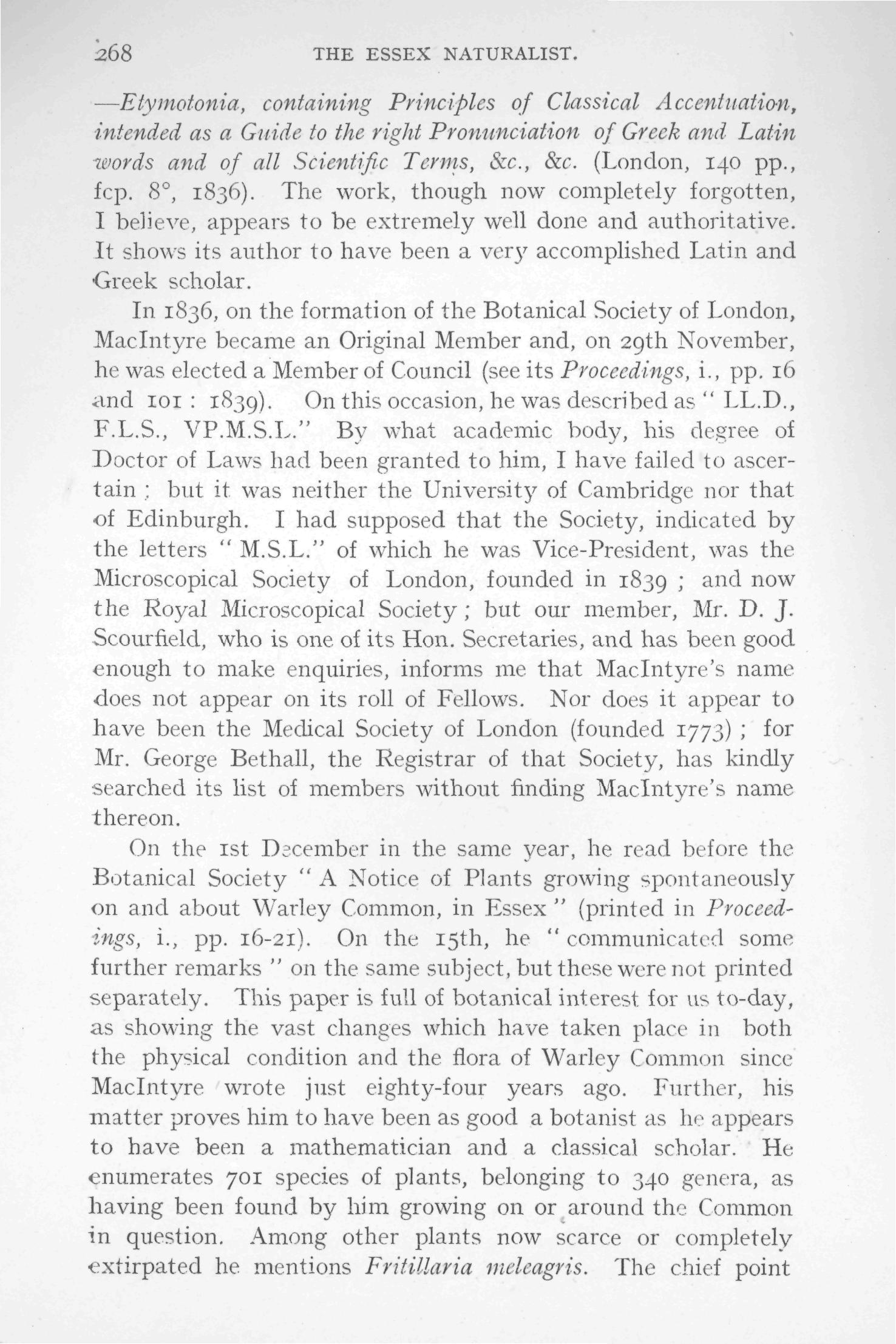 268 THE ESSEX NATURALIST.

—Etymotonia, containing Principles of Classical Accentuation, intended as a Guide to the right Pronunciation of Greek and Latin words and of all Scientific Terms, &c., &c. (London, 140 pp., fcp. 8°, 1836). The work, though now completely forgotten, I believe, appears to be extremely well done and authoritative. It shows its author to have been a very accomplished Latin and Greek scholar.

In 1836, on the formation of the Botanical Society of London, MacIntyre became an Original Member and, on 29th November, he was elected a Member of Council (see its Proceedings, i., pp. 16 and 101 : 1839). On this occasion, he was described as "LL.D., F.L.S., VP.M.S.L." By what academic body, his degree of Doctor of Laws had been granted to him, I have failed to ascertain ; but it was neither the University of Cambridge nor that of Edinburgh. I had supposed that the Society, indicated by the letters "M.S.L." of which he was Vice-President, was the Microscopical Society of London, founded in 1839 ; and now the Royal Microscopical Society ; but our member, Mr. D. J. Scourfield, who is one of its Hon. Secretaries, and has been good enough to make enquiries, informs me that MacIntyre's name does not appear on its roll of Fellows. Nor does it appear to have been the Medical Society of London (founded 1773) ; for Mr. George Bethall, the Registrar of that Society, has kindly searched its list of members without finding MacIntyre's name thereon.

On the 1st December in the same year, he read before the Botanical Society "A Notice of Plants growing spontaneously on and about Warley Common, in Essex" (printed in Proceedings, i., pp. 16-21). On the 15th, he "communicated some further remarks" on the same subject, but these were not printed separately. This paper is full of botanical interest for us to-day, as showing the vast changes which have taken place in both the physical condition and the flora of Warley Common since MacIntyre wrote just eighty-four years ago. Further, his matter proves him to have been as good a botanist as he appears to have been a mathematician and a classical scholar. He enumerates 701 species of plants, belonging to 340 genera, as having been found by him growing on or around the Common in question. Among other plants now scarce or completely extirpated he mentions Fritillaria meleagris. The chief point